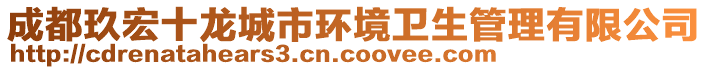 成都玖宏十龙城市环境卫生管理有限公司
http://cdrenatahears3.cn.coovee.com